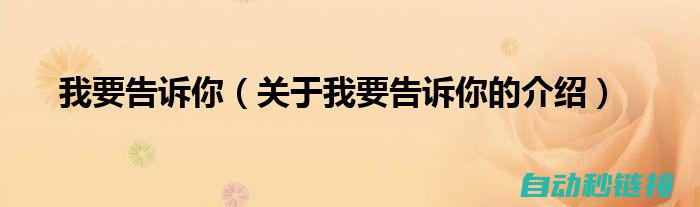 我要告诉你（关于我要告诉你的介绍）

自动秒链接